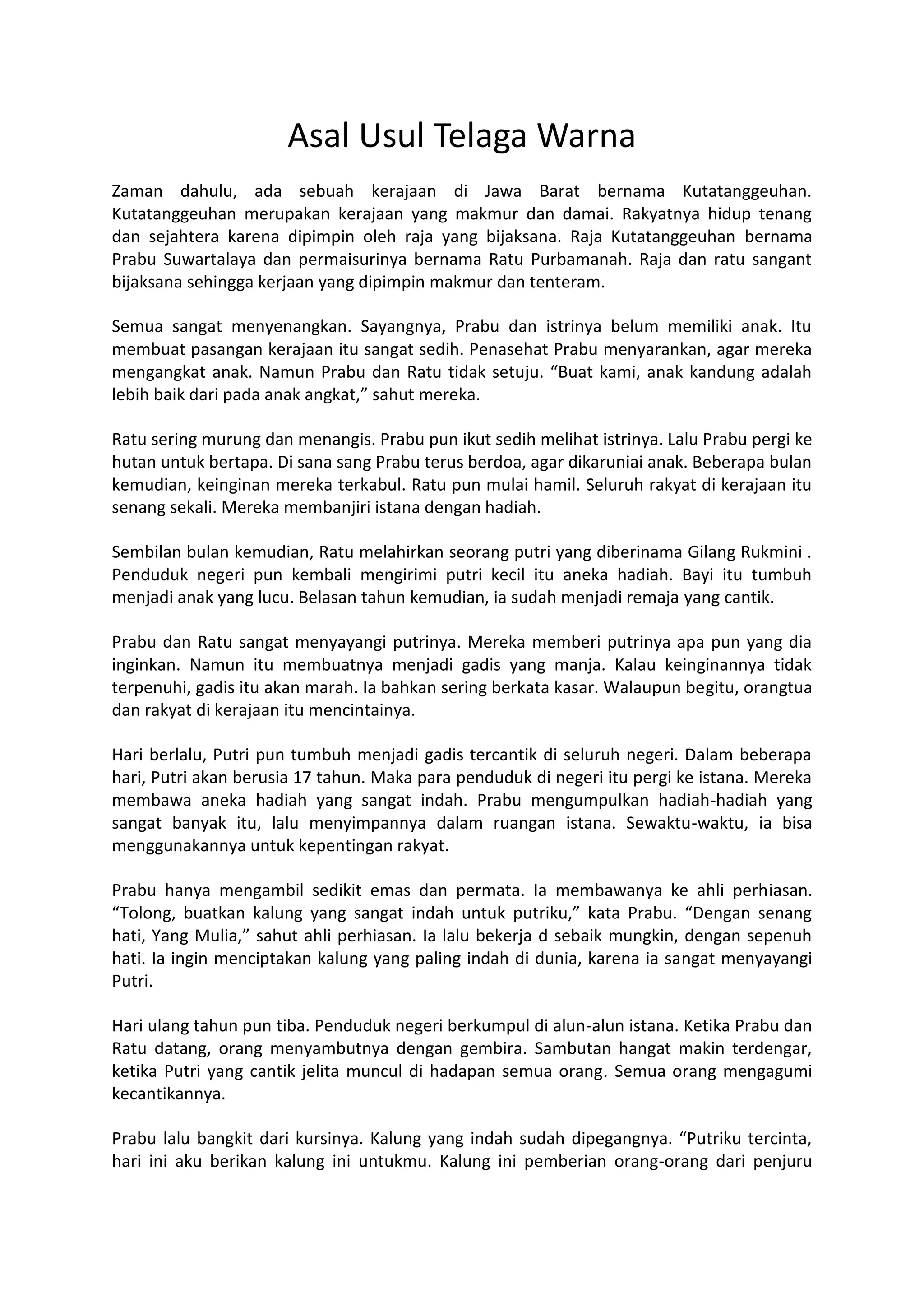 Asal Usul Telaga Warna

Zaman dahulu, ada sebuah kerajaan di Jawa Barat bernama Kutatanggeuhan. Kutatanggeuhan merupakan kerajaan yang makmur dan damai. Rakyatnya hidup tenang dan sejahtera karena dipimpin oleh raja yang bijaksana. Raja Kutatanggeuhan bernama Prabu Suwartalaya dan permaisurinya bernama Ratu Purbamanah. Raja dan ratu sangant bijaksana sehingga kerjaan yang dipimpin makmur dan tenteram.

Semua sangat menyenangkan. Sayangnya, Prabu dan istrinya belum memiliki anak. Itu membuat pasangan kerajaan itu sangat sedih. Penasehat Prabu menyarankan, agar mereka mengangkat anak. Namun Prabu dan Ratu tidak setuju. “Buat kami, anak kandung adalah lebih baik dari pada anak angkat,” sahut mereka.

Ratu sering murung dan menangis. Prabu pun ikut sedih melihat istrinya. Lalu Prabu pergi ke hutan untuk bertapa. Di sana sang Prabu terus berdoa, agar dikaruniai anak. Beberapa bulan kemudian, keinginan mereka terkabul. Ratu pun mulai hamil. Seluruh rakyat di kerajaan itu senang sekali. Mereka membanjiri istana dengan hadiah.

Sembilan bulan kemudian, Ratu melahirkan seorang putri yang diberinama Gilang Rukmini . Penduduk negeri pun kembali mengirimi putri kecil itu aneka hadiah. Bayi itu tumbuh menjadi anak yang lucu. Belasan tahun kemudian, ia sudah menjadi remaja yang cantik.

Prabu dan Ratu sangat menyayangi putrinya. Mereka memberi putrinya apa pun yang dia inginkan. Namun itu membuatnya menjadi gadis yang manja. Kalau keinginannya tidak terpenuhi, gadis itu akan marah. Ia bahkan sering berkata kasar. Walaupun begitu, orangtua dan rakyat di kerajaan itu mencintainya.

Hari berlalu, Putri pun tumbuh menjadi gadis tercantik di seluruh negeri. Dalam beberapa hari, Putri akan berusia 17 tahun. Maka para penduduk di negeri itu pergi ke istana. Mereka membawa aneka hadiah yang sangat indah. Prabu mengumpulkan hadiah-hadiah yang sangat banyak itu, lalu menyimpannya dalam ruangan istana. Sewaktu-waktu, ia bisa menggunakannya untuk kepentingan rakyat.

Prabu hanya mengambil sedikit emas dan permata. Ia membawanya ke ahli perhiasan. “Tolong, buatkan kalung yang sangat indah untuk putriku,” kata Prabu. “Dengan senang hati, Yang Mulia,” sahut ahli perhiasan. Ia lalu bekerja d sebaik mungkin, dengan sepenuh hati. Ia ingin menciptakan kalung yang paling indah di dunia, karena ia sangat menyayangi Putri.

Hari ulang tahun pun tiba. Penduduk negeri berkumpul di alun-alun istana. Ketika Prabu dan Ratu datang, orang menyambutnya dengan gembira. Sambutan hangat makin terdengar, ketika Putri yang cantik jelita muncul di hadapan semua orang. Semua orang mengagumi kecantikannya.

Prabu lalu bangkit dari kursinya. Kalung yang indah sudah dipegangnya. “Putriku tercinta, hari ini aku berikan kalung ini untukmu. Kalung ini pemberian orang-orang dari penjuru